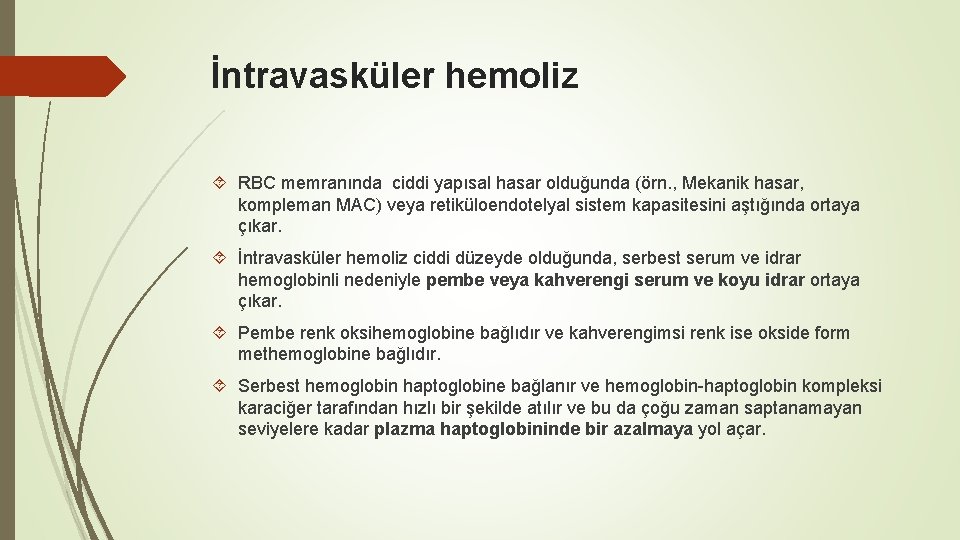 İntravasküler hemoliz

RBC memranında ciddi yapısal hasar olduğunda (örn., Mekanik hasar, kompleman MAC) veya retiküloendotelyal sistem kapasitesini aştığında ortaya çıkar.

İntravasküler hemoliz ciddi düzeyde olduğunda, serbest serum ve idrar hemoglobinli nedeniyle pembe veya kahverengi serum ve koyu idrar ortaya çıkar.

Pembe renk oksihemoglobine bağlıdır ve kahverengimsi renk ise okside form methemoglobine bağlıdır.

Serbest hemoglobin haptoglobine bağlanır ve hemoglobin-haptoglobin kompleksi karaciğer tarafından hızlı bir şekilde atılır ve bu da çoğu zaman saptanamayan seviyelere kadar plazma haptoglobininde bir azalmaya yol açar.